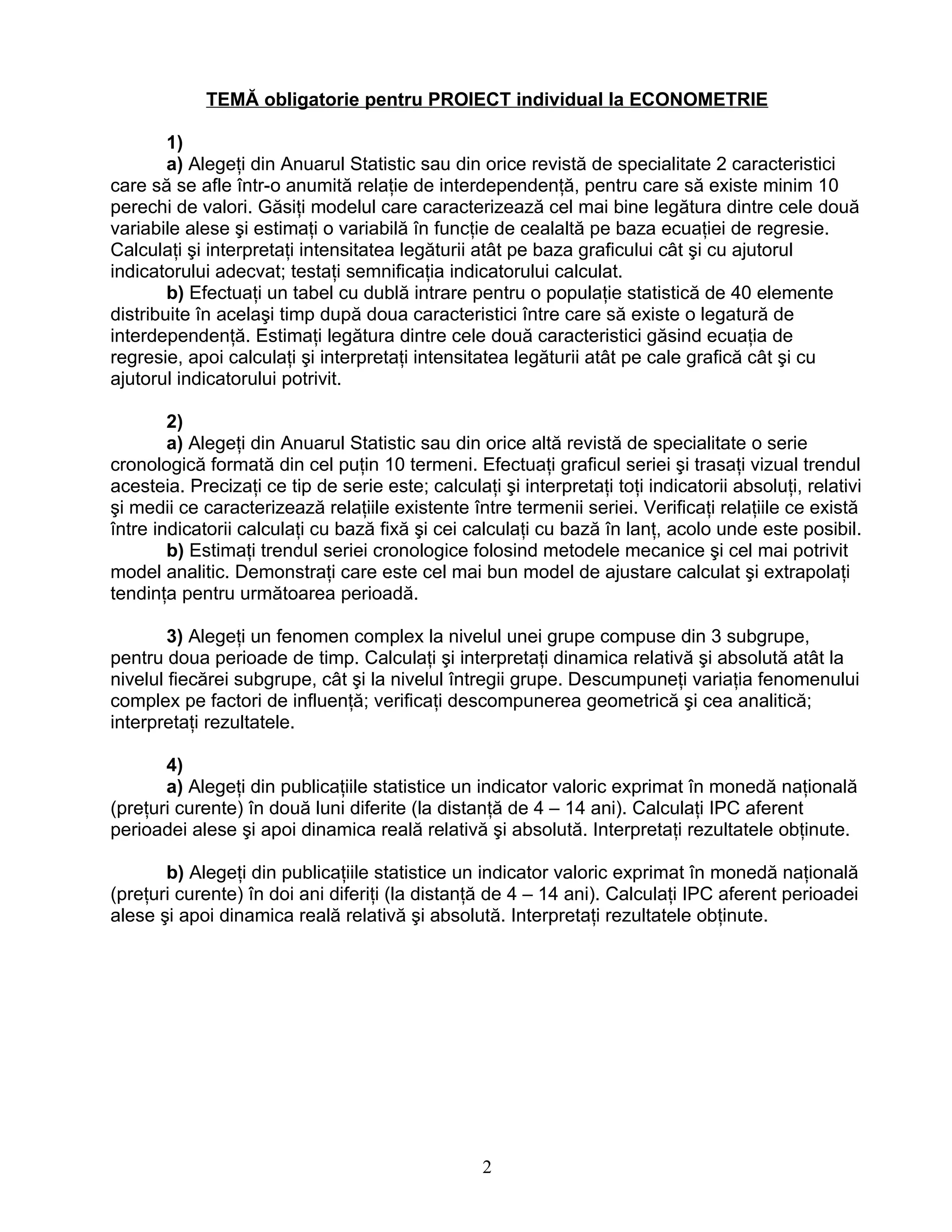 TEMĂ obligatorie pentru PROIECT individual la ECONOMETRIE

1)

a) Alegeți din Anuarul Statistic sau din orice revistă de specialitate 2 caracteristici care să se afle într-o anumită relație de interdependență, pentru care să existe minim 10 perechi de valori. Găsiți modelul care caracterizează cel mai bine legătura dintre cele două variabile alese şi estimați o variabilă în funcție de cealaltă pe baza ecuației de regresie. Calculați şi interpretați intensitatea legăturii atât pe baza graficului cât şi cu ajutorul indicatorului adecvat; testați semnificația indicatorului calculat.

b) Efectuați un tabel cu dublă intrare pentru o populație statistică de 40 elemente distribuite în acelaşi timp după doua caracteristici între care să existe o legatură de interdependență. Estimați legătura dintre cele două caracteristici găsind ecuația de regresie, apoi calculați şi interpretați intensitatea legăturii atât pe cale grafică cât şi cu ajutorul indicatorului potrivit.

2)

a) Alegeți din Anuarul Statistic sau din orice altă revistă de specialitate o serie cronologică formată din cel puțin 10 termeni. Efectuați graficul seriei şi trasați vizual trendul acesteia. Precizați ce tip de serie este; calculați şi interpretați toți indicatorii absoluți, relativi şi medii ce caracterizează relațiile existente între termenii seriei. Verificați relațiile ce există între indicatorii calculați cu bază fixă şi cei calculați cu bază în lanț, acolo unde este posibil.

b) Estimați trendul seriei cronologice folosind metodele mecanice şi cel mai potrivit model analitic. Demonstrați care este cel mai bun model de ajustare calculat şi extrapolați tendința pentru următoarea perioadă.

3) Alegeți un fenomen complex la nivelul unei grupe compuse din 3 subgrupe, pentru doua perioade de timp. Calculați şi interpretați dinamica relativă şi absolută atât la nivelul fiecărei subgrupe, cât şi la nivelul întregii grupe. Descumpuneți variația fenomenului complex pe factori de influență; verificați descompunerea geometrică şi cea analitică; interpretați rezultatele.

4)

a) Alegeți din publicațiile statistice un indicator valoric exprimat în monedă națională (prețuri curente) în două luni diferite (la distanță de 4 – 14 ani). Calculați IPC aferent perioadei alese şi apoi dinamica reală relativă şi absolută. Interpretați rezultatele obținute.

b) Alegeți din publicațiile statistice un indicator valoric exprimat în monedă națională (prețuri curente) în doi ani diferiți (la distanță de 4 – 14 ani). Calculați IPC aferent perioadei alese şi apoi dinamica reală relativă şi absolută. Interpretați rezultatele obținute.

2